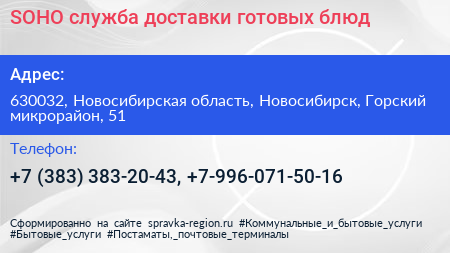 SOHO служба доставки готовых блюд

Адрес:

630032, Новосибирская область, Новосибирск, Горский микрорайон, 51

Телефон:

+7 (383) 383-20-43, +7-996-071-50-16

Сформированно на сайте spravka-region.ru #Коммунальные_и_бытовые_услуги #Бытовые_услуги #Постаматы,_почтовые_терминалы